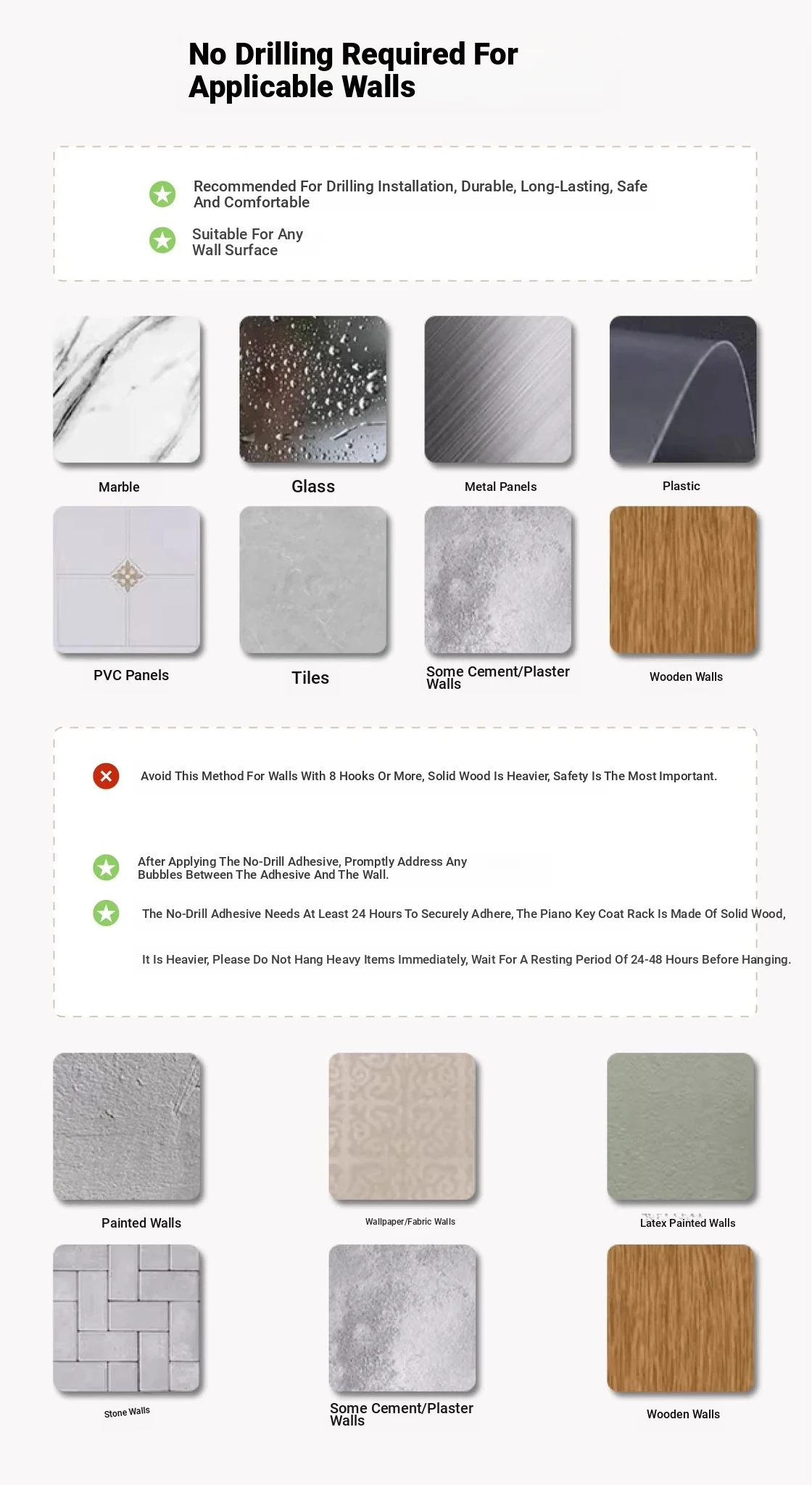 No Drilling Required For Applicable Walls

Recommended For Drilling Installation, Durable, Long-Lasting, Safe And Comfortable

Suitable For Any Wall Surface

Marble

Glass

Metal Panels

Plastic

PVC Panels

Tiles

Some Cement/Plaster Walls

Wooden Walls

Avoid This Method For Walls With 8 Hooks Or More, Solid Wood Is Heavier, Safety Is The Most Important.

After Applying The No-Drill Adhesive, Promptly Address Any Bubbles Between The Adhesive And The Wall.

The No-Drill Adhesive Needs At Least 24 Hours To Securely Adhere, The Piano Key Coat Rack Is Made Of Solid Wood,

It Is Heavier, Please Do Not Hang Heavy Items Immediately, Wait For A Resting Period Of 24-48 Hours Before Hanging.

Painted Walls

Wallpaper/Fabric Walls

Latex Painted Walls

Stone Walls

Some Cement/Plaster Walls

Wooden Walls